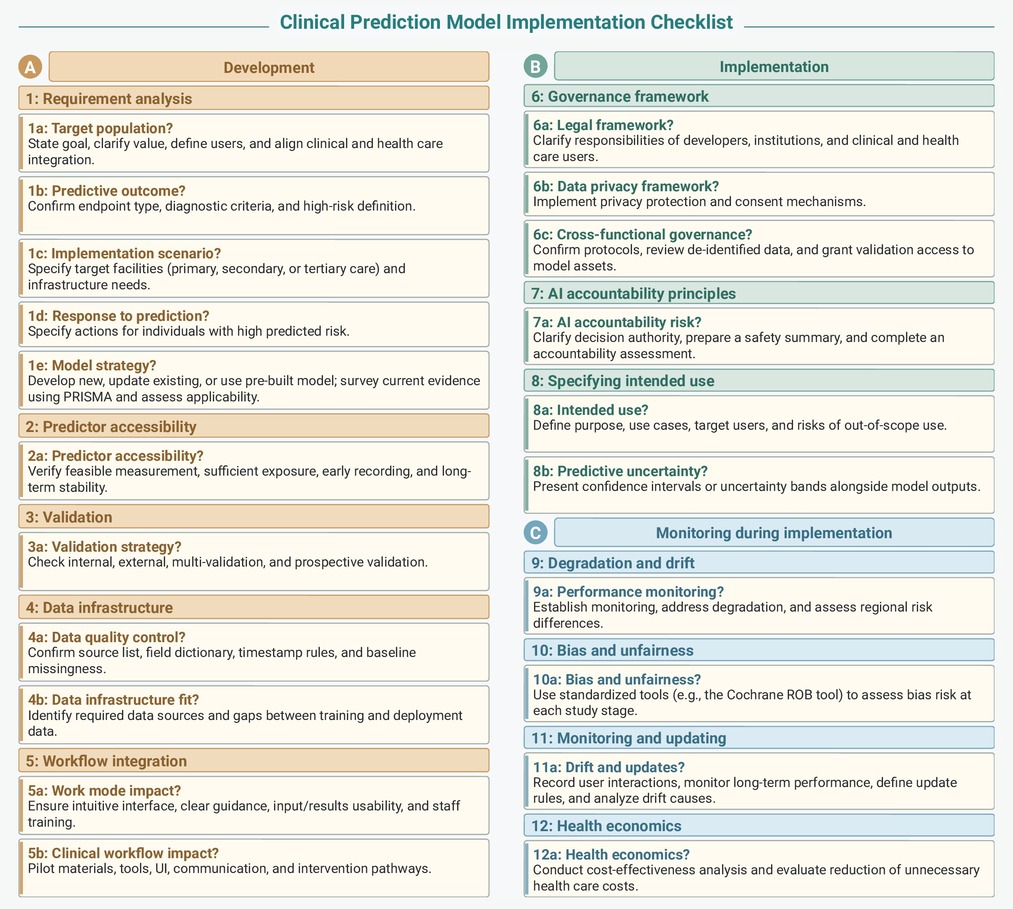 Clinical Prediction Model Implementation Checklist

A Development

1: Requirement analysis

1a: Target population?
State goal, clarify value, define users, and align clinical and health care integration.

1b: Predictive outcome?
Confirm endpoint type, diagnostic criteria, and high-risk definition.

1c: Implementation scenario?
Specify target facilities (primary, secondary, or tertiary care) and infrastructure needs.

1d: Response to prediction?
Specify actions for individuals with high predicted risk.

1e: Model strategy?
Develop new, update existing, or use pre-built model; survey current evidence using PRISMA and assess applicability.

2: Predictor accessibility

2a: Predictor accessibility?
Verify feasible measurement, sufficient exposure, early recording, and long-term stability.

3: Validation

3a: Validation strategy?
Check internal, external, multi-validation, and prospective validation.

4: Data infrastructure

4a: Data quality control?
Confirm source list, field dictionary, timestamp rules, and baseline missingness.

4b: Data infrastructure fit?
Identify required data sources and gaps between training and deployment data.

5: Workflow integration

5a: Work mode impact?
Ensure intuitive interface, clear guidance, input/results usability, and staff training.

5b: Clinical workflow impact?
Pilot materials, tools, UI, communication, and intervention pathways.

B Implementation

6: Governance framework

6a: Legal framework?
Clarify responsibilities of developers, institutions, and clinical and health care users.

6b: Data privacy framework?
Implement privacy protection and consent mechanisms.

6c: Cross-functional governance?
Confirm protocols, review de-identified data, and grant validation access to model assets.

7: AI accountability principles

7a: AI accountability risk?
Clarify decision authority, prepare a safety summary, and complete an accountability assessment.

8: Specifying intended use

8a: Intended use?
Define purpose, use cases, target users, and risks of out-of-scope use.

8b: Predictive uncertainty?
Present confidence intervals or uncertainty bands alongside model outputs.

C Monitoring during implementation

9: Degradation and drift

9a: Performance monitoring?
Establish monitoring, address degradation, and assess regional risk differences.

10: Bias and unfairness

10a: Bias and unfairness?
Use standardized tools (e.g., the Cochrane ROB tool) to assess bias risk at each study stage.

11: Monitoring and updating

11a: Drift and updates?
Record user interactions, monitor long-term performance, define update rules, and analyze drift causes.

12: Health economics

12a: Health economics?
Conduct cost-effectiveness analysis and evaluate reduction of unnecessary health care costs.